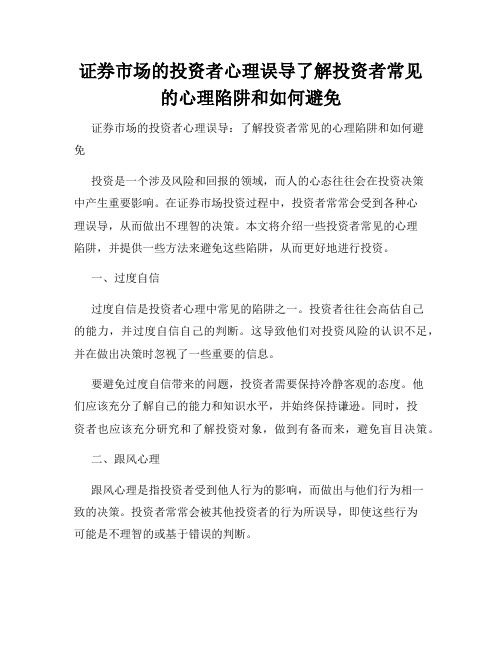 证券市场的投资者心理误导了解投资者常见的心理陷阱和如何避免

证券市场的投资者心理误导：了解投资者常见的心理陷阱和如何避免

投资是一个涉及风险和回报的领域，而人的心态往往会在投资决策中产生重要影响。在证券市场投资过程中，投资者常常会受到各种心理误导，从而做出不理智的决策。本文将介绍一些投资者常见的心理陷阱，并提供一些方法来避免这些陷阱，从而更好地进行投资。

一、过度自信

过度自信是投资者心理中常见的陷阱之一。投资者往往会高估自己的能力，并过度自信自己的判断。这导致他们对投资风险的认识不足，并在做出决策时忽视了一些重要的信息。

要避免过度自信带来的问题，投资者需要保持冷静客观的态度。他们应该充分了解自己的能力和知识水平，并始终保持谦逊。同时，投资者也应该充分研究和了解投资对象，做到有备而来，避免盲目决策。

二、跟风心理

跟风心理是指投资者受到他人行为的影响，而做出与他们行为相一致的决策。投资者常常会被其他投资者的行为所误导，即使这些行为可能是不理智的或基于错误的判断。